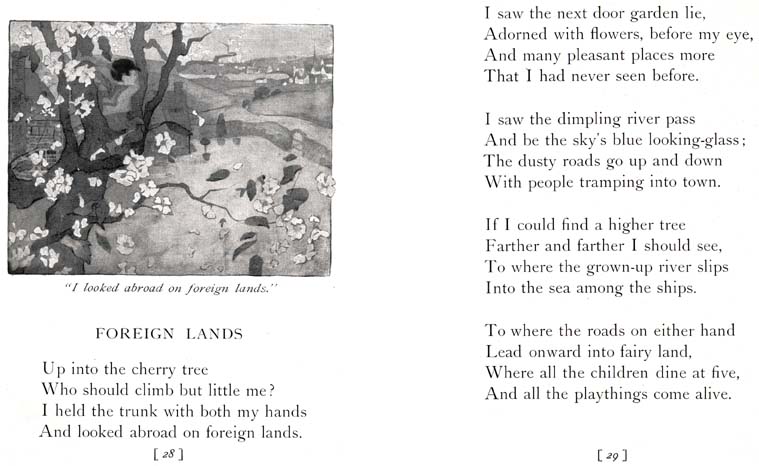 "I looked abroad on foreign lands."

FOREIGN LANDS

Up into the cherry tree
Who should climb but little me?
I held the trunk with both my hands
And looked abroad on foreign lands.

[ 28 ]

I saw the next door garden lie,
Adorned with flowers, before my eye,
And many pleasant places more
That I had never seen before.

I saw the dimpling river pass
And be the sky's blue looking-glass;
The dusty roads go up and down
With people tramping into town.

If I could find a higher tree
Farther and farther I should see,
To where the grown-up river slips
Into the sea among the ships.

To where the roads on either hand
Lead onward into fairy land,
Where all the children dine at five,
And all the playthings come alive.

[ 29 ]